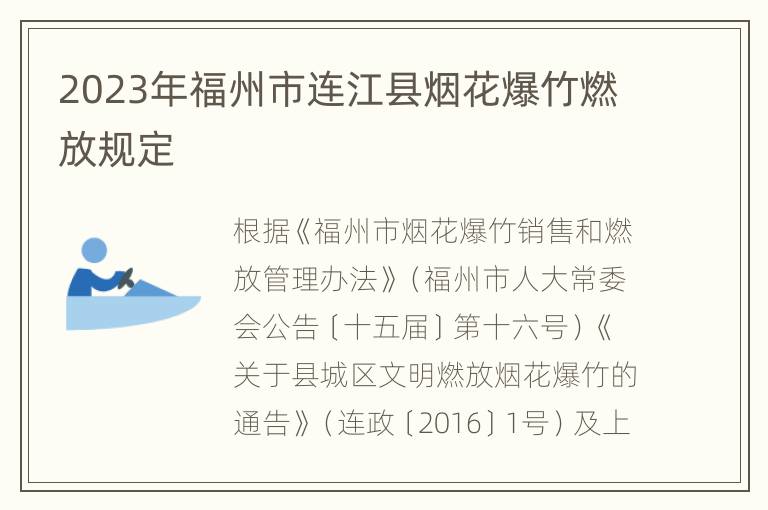 2023年福州市连江县烟花爆竹燃放规定

根据《福州市烟花爆竹销售和燃放管理办法》（福州市人大常委会公告〔十五届〕第十六号）《关于县城区文明燃放烟花爆竹的通告》（连政〔2016〕1号）及上